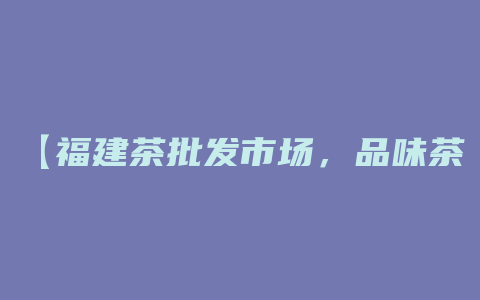 【福建茶批发市场，品味茶